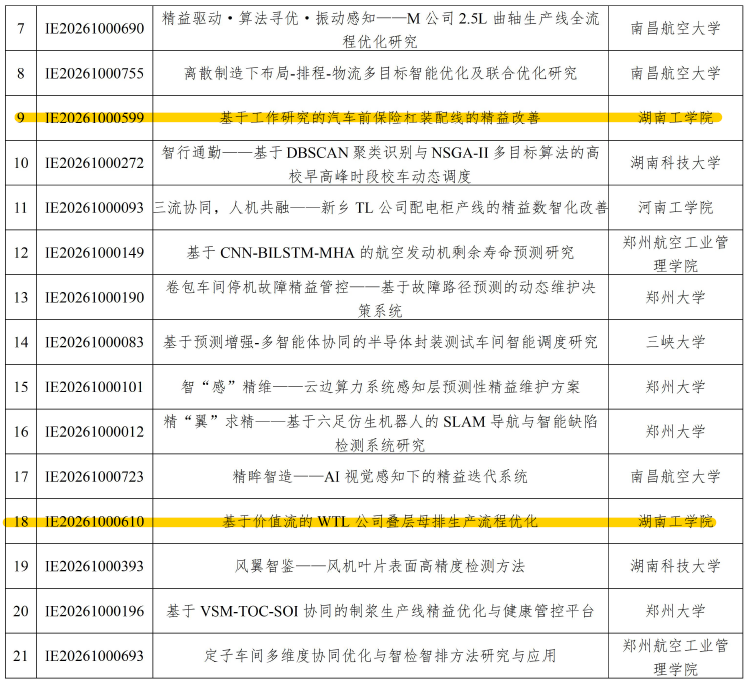 | 7 | IE20261000690 | 精益驱动·算法寻优·振动感知——M公司2.5L曲轴生产线全流程优化研究 | 南昌航空大学 |
|---|---|---|---|
| 8 | IE20261000755 | 离散制造下布局-排程-物流多目标智能优化及联合优化研究 | 南昌航空大学 |
| 9 | IE20261000599 | 基于工作研究的汽车前保险杠装配线的精益改善 | 湖南工学院 |
| 10 | IE20261000272 | 智行通勤——基于DBSCAN聚类识别与NSGA-II多目标算法的高校早高峰时段校车动态调度 | 湖南科技大学 |
| 11 | IE20261000093 | 三流协同，人机共融——新乡TL公司配电柜产线的精益数智化改善 | 河南工学院 |
| 12 | IE20261000149 | 基于CNN-BILSTM-MHA的航空发动机剩余寿命预测研究 | 郑州航空工业管理学院 |
| 13 | IE20261000190 | 卷包车间停机故障精益管控——基于故障路径预测的动态维护决策系统 | 郑州大学 |
| 14 | IE20261000083 | 基于预测增强-多智能体协同的半导体封装测试车间智能调度研究 | 三峡大学 |
| 15 | IE20261000101 | 智“感”精维——云边算力系统感知层预测性精益维护方案 | 郑州大学 |
| 16 | IE20261000012 | 精“翼”求精——基于六足仿生机器人的SLAM导航与智能缺陷检测系统研究 | 郑州大学 |
| 17 | IE20261000723 | 精眸智造——AI视觉感知下的精益迭代系统 | 南昌航空大学 |
| 18 | IE20261000610 | 基于价值流的WTL公司叠层母排生产流程优化 | 湖南工学院 |
| 19 | IE20261000393 | 风翼智鉴——风机叶片表面高精度检测方法 | 湖南科技大学 |
| 20 | IE20261000196 | 基于VSM-TOC-SOI协同的制浆生产线精益优化与健康管控平台 | 郑州大学 |
| 21 | IE20261000693 | 定子车间多维度协同优化与智检智排方法研究与应用 | 郑州航空工业管理学院 |